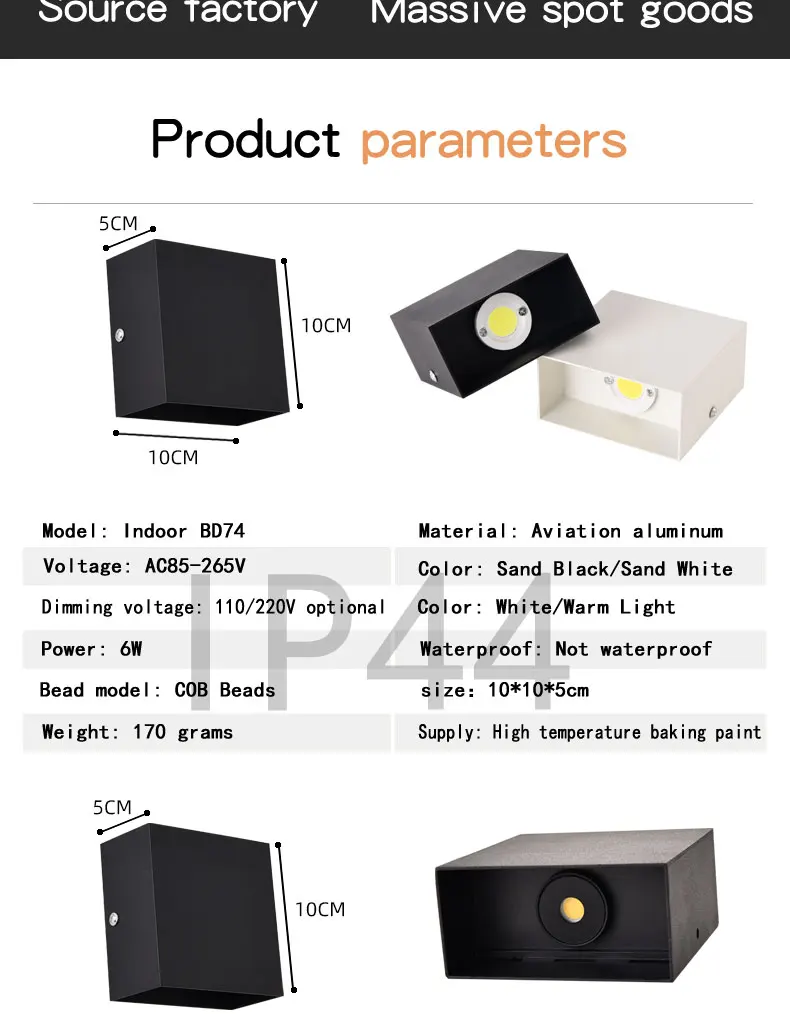 Source factory Massive spot goods

Product parameters

5CM

10CM

10CM

Model: Indoor BD74

Voltage: AC85-265V

Dimming voltage: 110/220V optional

Power: 6W

Bead model: COB Beads

Weight: 170 grams

Material: Aviation aluminum

Color: Sand Black/Sand White

Color: White/Warm Light

Waterproof: Not waterproof

size: 10*10*5cm

Supply: High temperature baking paint

5CM

10CM

IP44